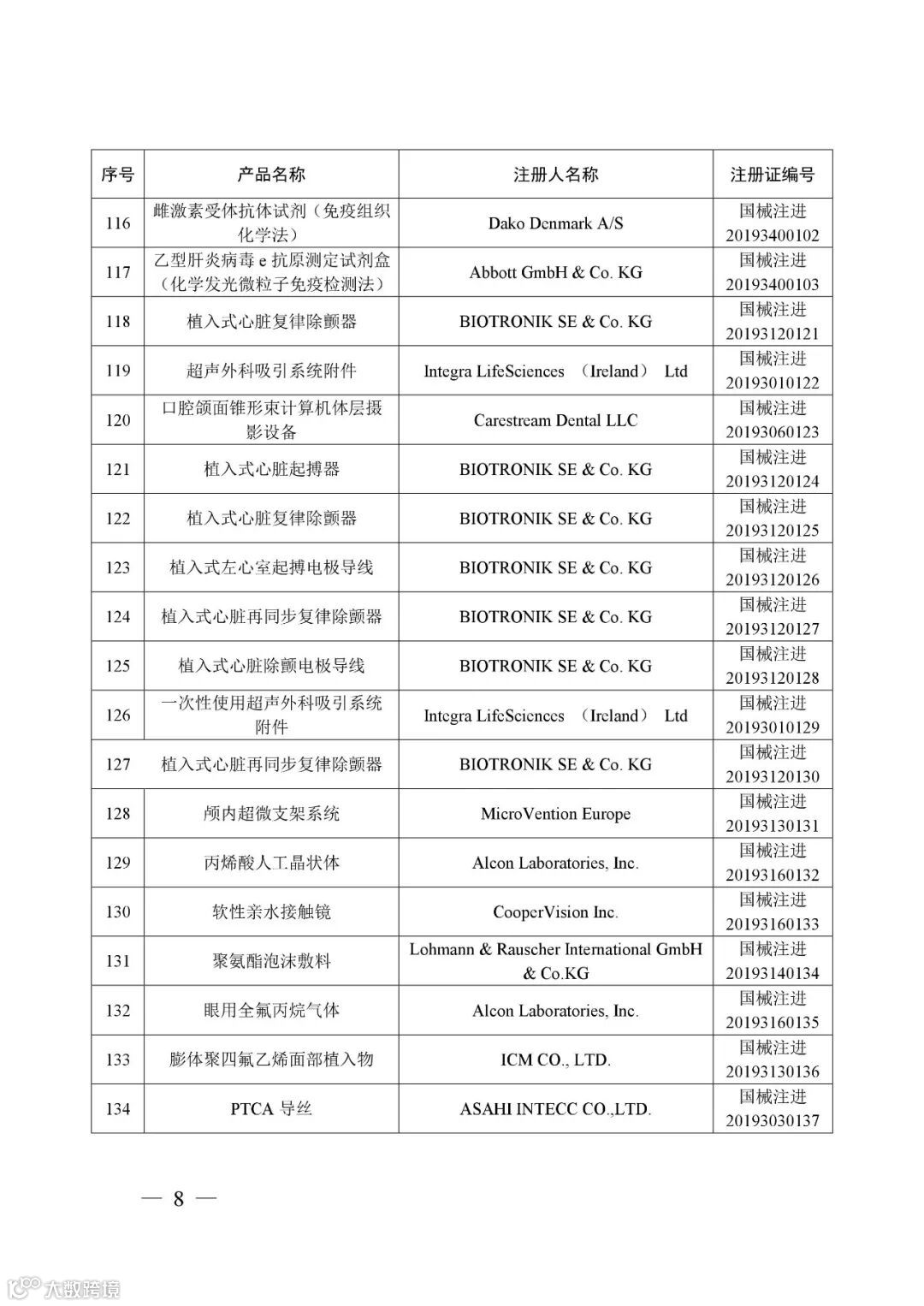 | 序号 | 产品名称 | 注册人名称 | 注册证编号 |
|---|---|---|---|
| 116 | 雌激素受体抗体试剂（免疫组织化学法） | Dako Denmark A/S | 国械注进 20193400102 |
| 117 | 乙型肝炎病毒 e 抗原测定试剂盒（化学发光微粒子免疫检测法） | Abbott GmbH & Co. KG | 国械注进 20193400103 |
| 118 | 植入式心脏复律除颤器 | BIOTRONIK SE & Co. KG | 国械注进 20193120121 |
| 119 | 超声外科吸引系统附件 | Integra LifeSciences （Ireland） Ltd | 国械注进 20193010122 |
| 120 | 口腔颌面锥形束计算机体层摄影设备 | Carestream Dental LLC | 国械注进 20193060123 |
| 121 | 植入式心脏起搏器 | BIOTRONIK SE & Co. KG | 国械注进 20193120124 |
| 122 | 植入式心脏复律除颤器 | BIOTRONIK SE & Co. KG | 国械注进 20193120125 |
| 123 | 植入式左心室起搏电极导线 | BIOTRONIK SE & Co. KG | 国械注进 20193120126 |
| 124 | 植入式心脏再同步复律除颤器 | BIOTRONIK SE & Co. KG | 国械注进 20193120127 |
| 125 | 植入式心脏除颤电极导线 | BIOTRONIK SE & Co. KG | 国械注进 20193120128 |
| 126 | 一次性使用超声外科吸引系统附件 | Integra LifeSciences （Ireland） Ltd | 国械注进 20193010129 |
| 127 | 植入式心脏再同步复律除颤器 | BIOTRONIK SE & Co. KG | 国械注进 20193120130 |
| 128 | 颅内超微支架系统 | MicroVention Europe | 国械注进 20193130131 |
| 129 | 丙烯酸人工晶状体 | Alcon Laboratories, Inc. | 国械注进 20193160132 |
| 130 | 软性亲水接触镜 | CooperVision Inc. | 国械注进 20193160133 |
| 131 | 聚氨酯泡沫敷料 | Lohmann & Rauscher International GmbH & Co.KG | 国械注进 20193140134 |
| 132 | 眼用全氟丙烷气体 | Alcon Laboratories, Inc. | 国械注进 20193160135 |
| 133 | 膨体聚四氟乙烯面部植入物 | ICM CO., LTD. | 国械注进 20193130136 |
| 134 | PTCA 导丝 | ASAHI INTECC CO.,LTD. | 国械注进 20193030137 |

— 8 —

大数跨境